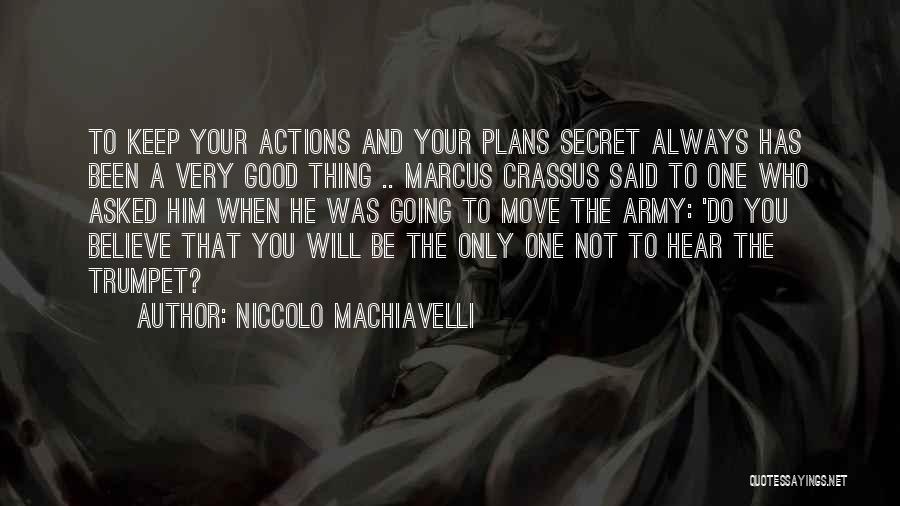 TO KEEP YOUR ACTIONS AND YOUR PLANS SECRET ALWAYS HAS BEEN A VERY GOOD THING .. MARCUS CRASSUS SAID TO ONE WHO ASKED HIM WHEN HE WAS GOING TO MOVE THE ARMY: 'DO YOU BELIEVE THAT YOU WILL BE THE ONLY ONE NOT TO HEAR THE TRUMPET?

AUTHOR: NICCOLO MACHIAVELLI

QUOTESSAYINGS.NET